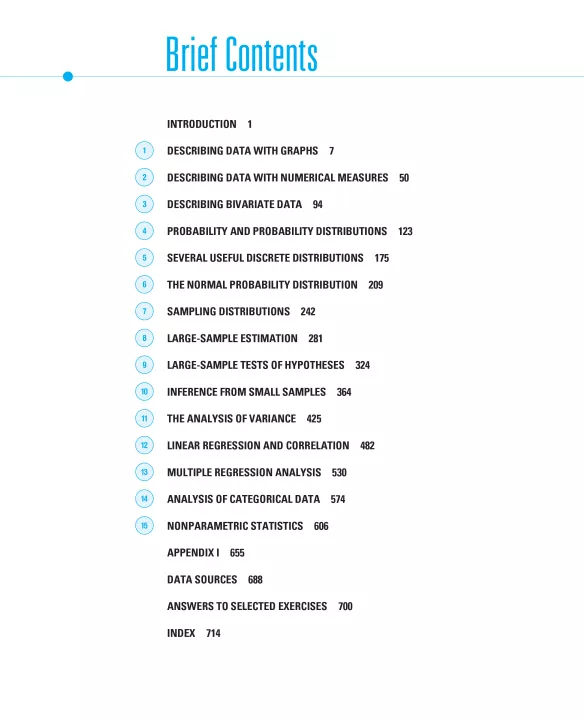 Brief Contents

INTRODUCTION 1

1 DESCRIBING DATA WITH GRAPHS 7

2 DESCRIBING DATA WITH NUMERICAL MEASURES 50

3 DESCRIBING BIVARIATE DATA 94

4 PROBABILITY AND PROBABILITY DISTRIBUTIONS 123

5 SEVERAL USEFUL DISCRETE DISTRIBUTIONS 175

6 THE NORMAL PROBABILITY DISTRIBUTION 209

7 SAMPLING DISTRIBUTIONS 242

8 LARGE-SAMPLE ESTIMATION 281

9 LARGE-SAMPLE TESTS OF HYPOTHESES 324

10 INFERENCE FROM SMALL SAMPLES 364

11 THE ANALYSIS OF VARIANCE 425

12 LINEAR REGRESSION AND CORRELATION 482

13 MULTIPLE REGRESSION ANALYSIS 530

14 ANALYSIS OF CATEGORICAL DATA 574

15 NONPARAMETRIC STATISTICS 606

APPENDIX I 655

DATA SOURCES 688

ANSWERS TO SELECTED EXERCISES 700

INDEX 714